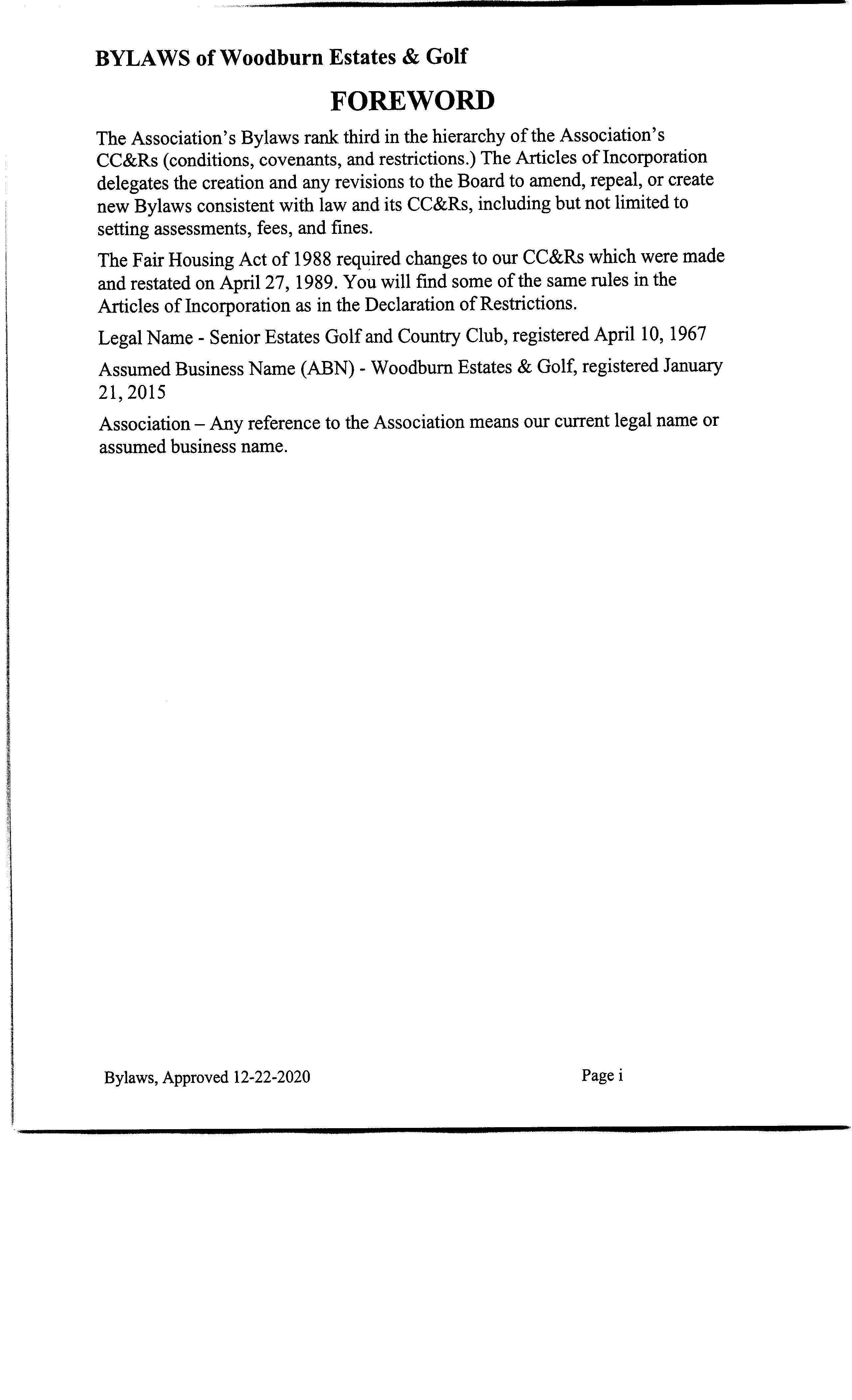 BYLAWS of Woodburn Estates & Golf

FOREWORD

The Association's Bylaws rank third in the hierarchy of the Association's CC&Rs (conditions, covenants, and restrictions.) The Articles of Incorporation delegates the creation and any revisions to the Board to amend, repeal, or create new Bylaws consistent with law and its CC&Rs, including but not limited to setting assessments, fees, and fines.

The Fair Housing Act of 1988 required changes to our CC&Rs which were made and restated on April 27, 1989. You will find some of the same rules in the Articles of Incorporation as in the Declaration of Restrictions.

Legal Name - Senior Estates Golf and Country Club, registered April 10, 1967

Assumed Business Name (ABN) - Woodburn Estates & Golf, registered January 21, 2015

Association – Any reference to the Association means our current legal name or assumed business name.

Bylaws, Approved 12-22-2020

Page i